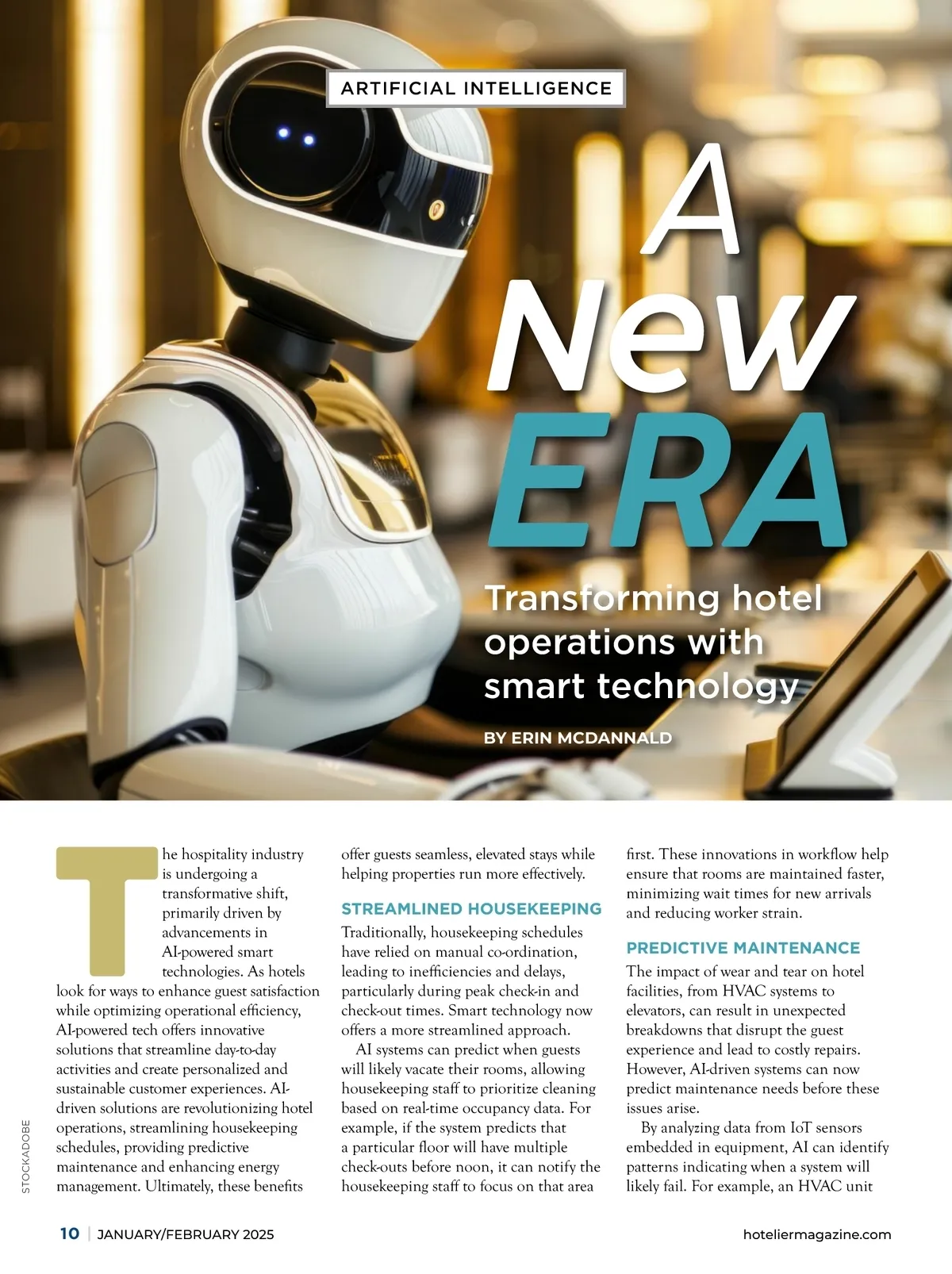 ARTIFICIAL INTELLIGENCE

A New ERA

Transforming hotel operations with smart technology

BY ERIN MCDANNALD

The hospitality industry is undergoing a transformative shift, primarily driven by advancements in AI-powered smart technologies. As hotels look for ways to enhance guest satisfaction while optimizing operational efficiency, AI-powered tech offers innovative solutions that streamline day-to-day activities and create personalized and sustainable customer experiences. AI-driven solutions are revolutionizing hotel operations, streamlining housekeeping schedules, providing predictive maintenance and enhancing energy management. Ultimately, these benefits offer guests seamless, elevated stays while helping properties run more effectively.

STREAMLINED HOUSEKEEPING

Traditionally, housekeeping schedules have relied on manual co-ordination, leading to inefficiencies and delays, particularly during peak check-in and check-out times. Smart technology now offers a more streamlined approach.

AI systems can predict when guests will likely vacate their rooms, allowing housekeeping staff to prioritize cleaning based on real-time occupancy data. For example, if the system predicts that a particular floor will have multiple check-outs before noon, it can notify the housekeeping staff to focus on that area first. These innovations in workflow help ensure that rooms are maintained faster, minimizing wait times for new arrivals and reducing worker strain.

PREDICTIVE MAINTENANCE

The impact of wear and tear on hotel facilities, from HVAC systems to elevators, can result in unexpected breakdowns that disrupt the guest experience and lead to costly repairs. However, AI-driven systems can now predict maintenance needs before these issues arise.

By analyzing data from IoT sensors embedded in equipment, AI can identify patterns indicating when a system will likely fail. For example, an HVAC unit

STOCKADOBE

10 | JANUARY/FEBRUARY 2025

hoteliermagazine.com